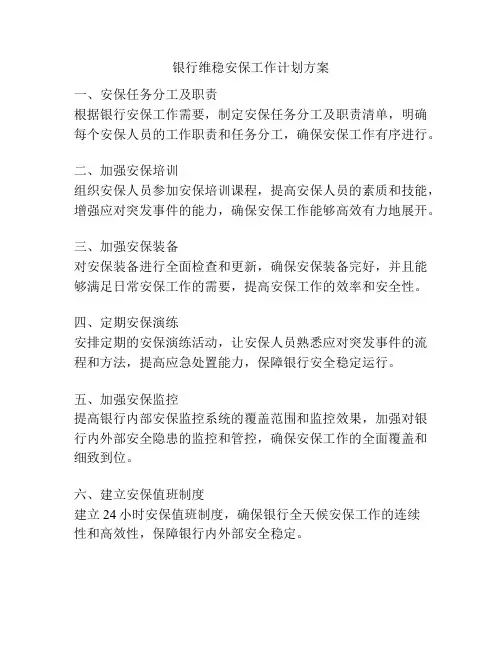 银行维稳安保工作计划方案

一、安保任务分工及职责
根据银行安保工作需要，制定安保任务分工及职责清单，明确每个安保人员的工作职责和任务分工，确保安保工作有序进行。

二、加强安保培训
组织安保人员参加安保培训课程，提高安保人员的素质和技能，增强应对突发事件的能力，确保安保工作能够高效有力地展开。

三、加强安保装备
对安保装备进行全面检查和更新，确保安保装备完好，并且能够满足日常安保工作的需要，提高安保工作的效率和安全性。

四、定期安保演练
安排定期的安保演练活动，让安保人员熟悉应对突发事件的流程和方法，提高应急处置能力，保障银行安全稳定运行。

五、加强安保监控
提高银行内部安保监控系统的覆盖范围和监控效果，加强对银行内外部安全隐患的监控和管控，确保安保工作的全面覆盖和细致到位。

六、建立安保值班制度
建立 24 小时安保值班制度，确保银行全天候安保工作的连续性和高效性，保障银行内外部安全稳定。